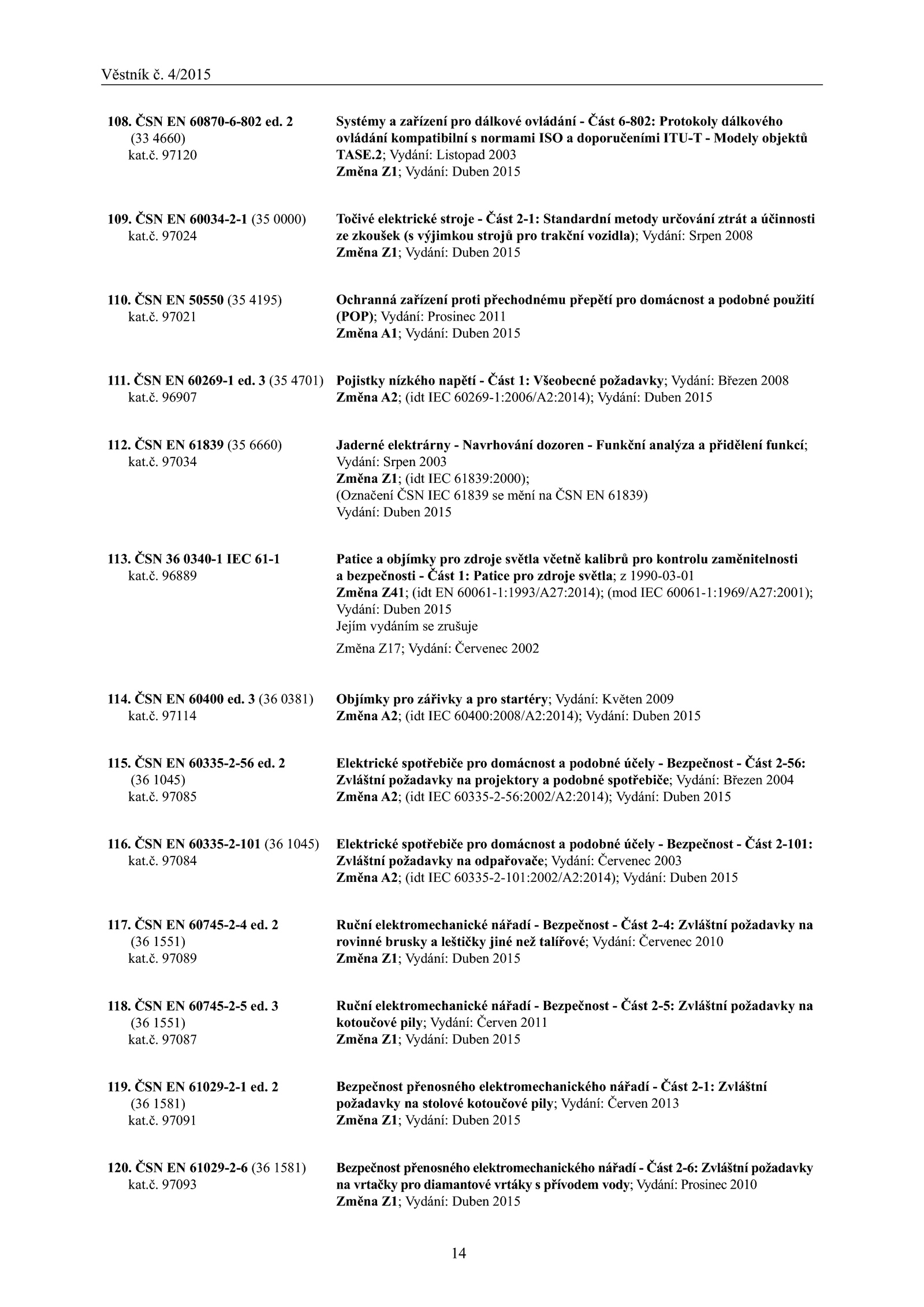 Věstník č. 4/2015

108. ČSN EN 60870-6-802 ed. 2 (33 4660) kat.č. 97120

Systémy a zařízení pro dálkové ovládání - Část 6-802: Protokoly dálkového ovládání kompatibilní s normami ISO a doporučeními ITU-T - Modely objektů TASE.2; Vydání: Listopad 2003
Změna Z1; Vydání: Duben 2015

109. ČSN EN 60034-2-1 (35 0000) kat.č. 97024

Točivé elektrické stroje - Část 2-1: Standardní metody určování ztrát a účinnosti ze zkoušek (s výjimkou strojů pro trakční vozidla); Vydání: Srpen 2008
Změna Z1; Vydání: Duben 2015

110. ČSN EN 50550 (35 4195) kat.č. 97021

Ochranná zařízení proti přechodnému přepětí pro domácnost a podobné použití (POP); Vydání: Prosinec 2011
Změna A1; Vydání: Duben 2015

111. ČSN EN 60269-1 ed. 3 (35 4701) kat.č. 96907

Pojistky nízkého napětí - Část 1: Všeobecné požadavky; Vydání: Březen 2008
Změna A2; (idt IEC 60269-1:2006/A2:2014); Vydání: Duben 2015

112. ČSN EN 61839 (35 6660) kat.č. 97034

Jaderné elektrárny - Navrhování dozoren - Funkční analýza a přidělení funkcí; Vydání: Srpen 2003
Změna Z1; (idt IEC 61839:2000);
(Označení ČSN IEC 61839 se mění na ČSN EN 61839)
Vydání: Duben 2015

113. ČSN 36 0340-1 IEC 61-1 kat.č. 96889

Patice a objímky pro zdroje světla včetně kalibrů pro kontrolu zaměnitelnosti a bezpečnosti - Část 1: Patice pro zdroje světla; z 1990-03-01
Změna Z41; (idt EN 60061-1:1993/A27:2014); (mod IEC 60061-1:1969/A27:2001); Vydání: Duben 2015
Jejím vydáním se zrušuje
Změna Z17; Vydání: Červenec 2002

114. ČSN EN 60400 ed. 3 (36 0381) kat.č. 97114

Objímky pro zářivky a pro startéry; Vydání: Květen 2009
Změna A2; (idt IEC 60400:2008/A2:2014); Vydání: Duben 2015

115. ČSN EN 60335-2-56 ed. 2 (36 1045) kat.č. 97085

Elektrické spotřebiče pro domácnost a podobné účely - Bezpečnost - Část 2-56: Zvláštní požadavky na projektory a podobné spotřebiče; Vydání: Březen 2004
Změna A2; (idt IEC 60335-2-56:2002/A2:2014); Vydání: Duben 2015

116. ČSN EN 60335-2-101 (36 1045) kat.č. 97084

Elektrické spotřebiče pro domácnost a podobné účely - Bezpečnost - Část 2-101: Zvláštní požadavky na odpařovače; Vydání: Červenec 2003
Změna A2; (idt IEC 60335-2-101:2002/A2:2014); Vydání: Duben 2015

117. ČSN EN 60745-2-4 ed. 2 (36 1551) kat.č. 97089

Ruční elektromechanické nářadí - Bezpečnost - Část 2-4: Zvláštní požadavky na rovinné brusky a leštičky jiné než talířové; Vydání: Červenec 2010
Změna Z1; Vydání: Duben 2015

118. ČSN EN 60745-2-5 ed. 3 (36 1551) kat.č. 97087

Ruční elektromechanické nářadí - Bezpečnost - Část 2-5: Zvláštní požadavky na kotoučové pily; Vydání: Červen 2011
Změna Z1; Vydání: Duben 2015

119. ČSN EN 61029-2-1 ed. 2 (36 1581) kat.č. 97091

Bezpečnost přenosného elektromechanického nářadí - Část 2-1: Zvláštní požadavky na stolové kotoučové pily; Vydání: Červen 2013
Změna Z1; Vydání: Duben 2015

120. ČSN EN 61029-2-6 (36 1581) kat.č. 97093

Bezpečnost přenosného elektromechanického nářadí - Část 2-6: Zvláštní požadavky na vrtačky pro diamantové vrtáky s přívodem vody; Vydání: Prosinec 2010
Změna Z1; Vydání: Duben 2015

14